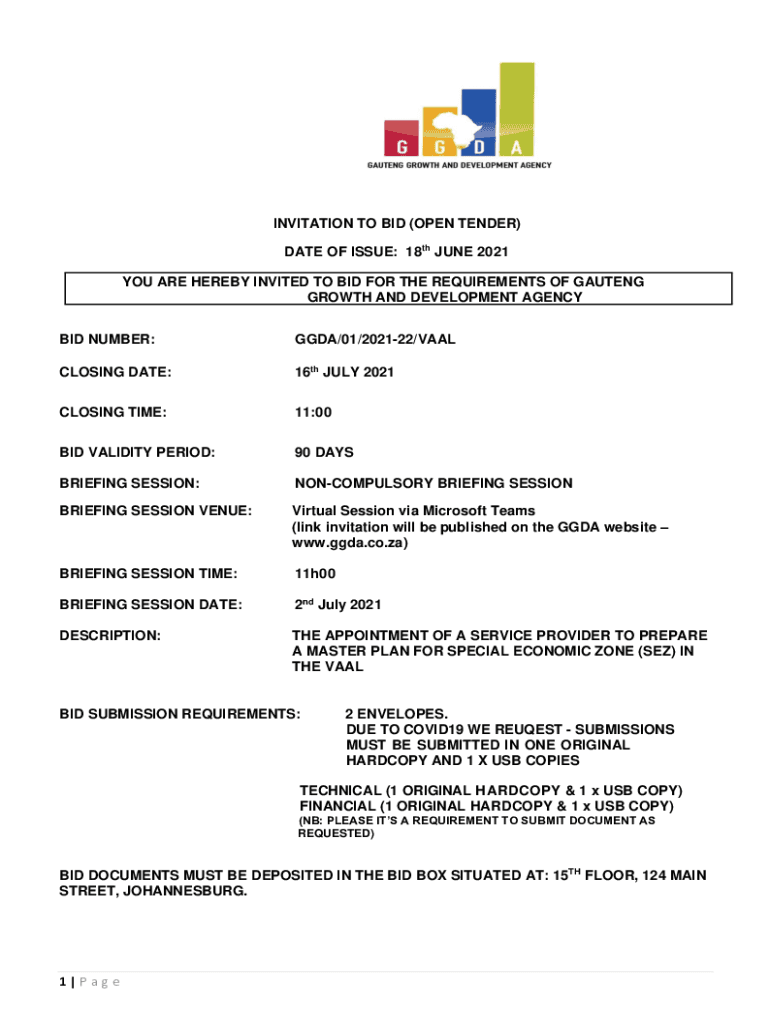 G G D A
GAUTENG GROWTH AND DEVELOPMENT AGENCY

INVITATION TO BID (OPEN TENDER)

DATE OF ISSUE: 18$^{th}$ JUNE 2021

YOU ARE HEREBY INVITED TO BID FOR THE REQUIREMENTS OF GAUTENG GROWTH AND DEVELOPMENT AGENCY

BID NUMBER: GGDA/01/2021-22/VAAL

CLOSING DATE: 16$^{th}$ JULY 2021

CLOSING TIME: 11:00

BID VALIDITY PERIOD: 90 DAYS

BRIEFING SESSION: NON-COMPULSORY BRIEFING SESSION

BRIEFING SESSION VENUE: Virtual Session via Microsoft Teams (link invitation will be published on the GGDA website – www.ggda.co.za)

BRIEFING SESSION TIME: 11h00

BRIEFING SESSION DATE: 2$^{nd}$ July 2021

DESCRIPTION: THE APPOINTMENT OF A SERVICE PROVIDER TO PREPARE A MASTER PLAN FOR SPECIAL ECONOMIC ZONE (SEZ) IN THE VAAL

BID SUBMISSION REQUIREMENTS: 2 ENVELOPES. DUE TO COVID19 WE REUQEST - SUBMISSIONS MUST BE SUBMITTED IN ONE ORIGINAL HARDCOPY AND 1 X USB COPIES

TECHNICAL (1 ORIGINAL HARDCOPY & 1 x USB COPY)
FINANCIAL (1 ORIGINAL HARDCOPY & 1 x USB COPY)
(NB: PLEASE IT'S A REQUIREMENT TO SUBMIT DOCUMENT AS REQUESTED)

BID DOCUMENTS MUST BE DEPOSITED IN THE BID BOX SITUATED AT: 15$^{TH}$ FLOOR, 124 MAIN STREET, JOHANNESBURG.

1 | P a g e